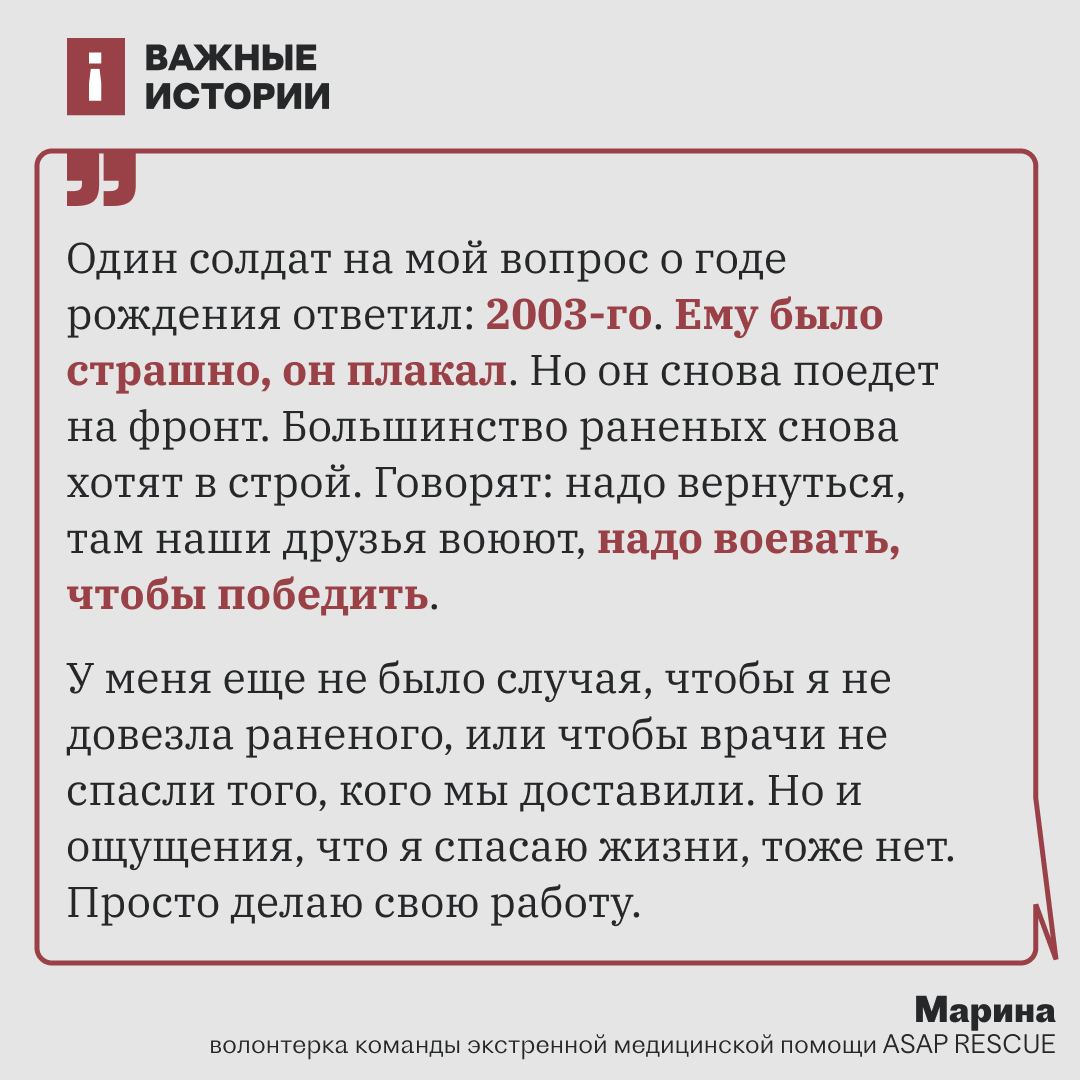 ВАЖНЫЕ ИСТОРИИ

Один солдат на мой вопрос о годе рождения ответил: 2003-го. Ему было страшно, он плакал. Но он снова поедет на фронт. Большинство раненых снова хотят в строй. Говорят: надо вернуться, там наши друзья воюют, надо воевать, чтобы победить.

У меня еще не было случая, чтобы я не довезла раненого, или чтобы врачи не спасли того, кого мы доставили. Но и ощущения, что я спасаю жизни, тоже нет. Просто делаю свою работу.

Марина
волонтерка команды экстренной медицинской помощи ASAP RESCUE